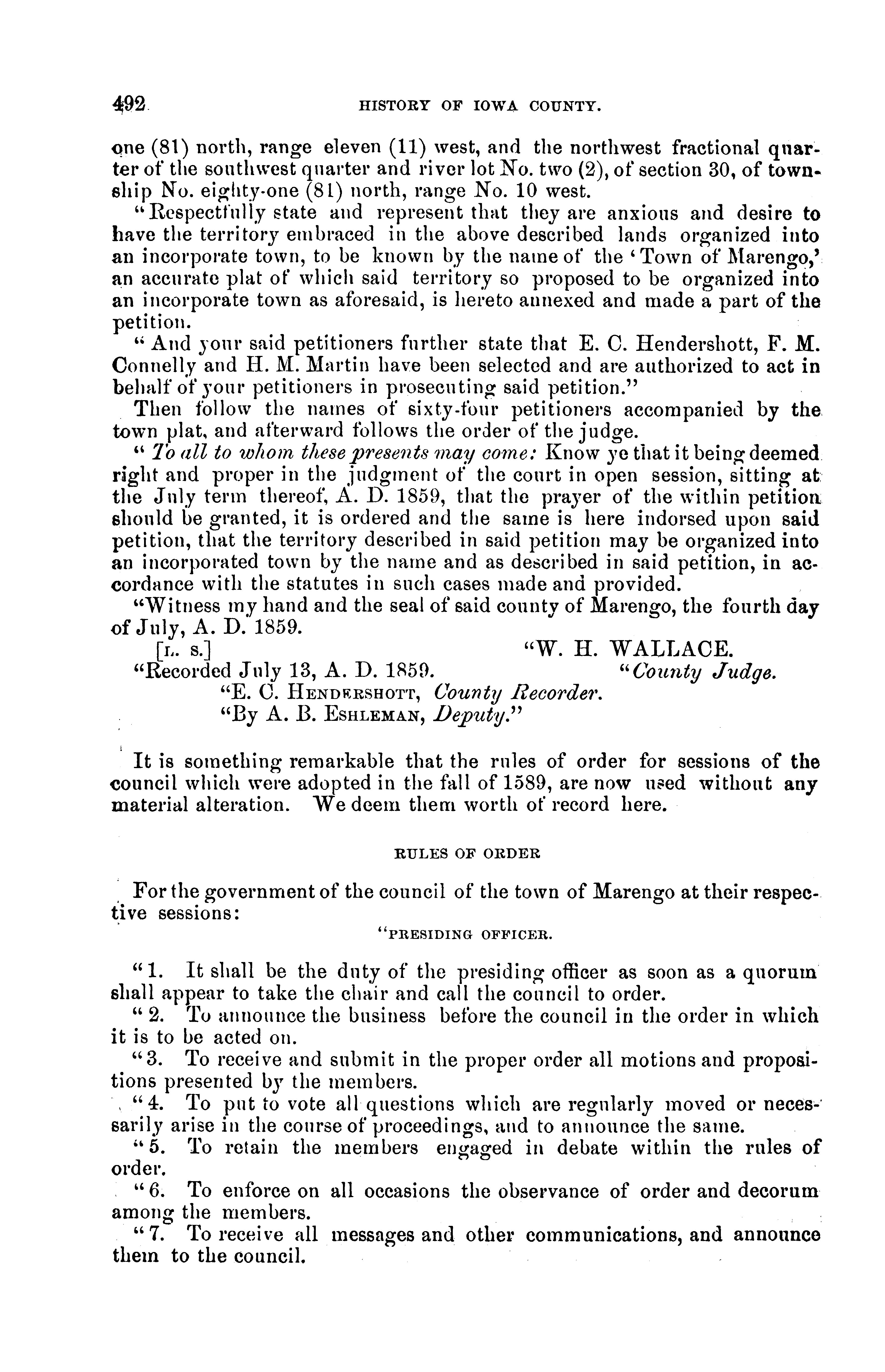 492 HISTORY OF IOWA COUNTY.

one (81) north, range eleven (11) west, and the northwest fractional quarter of the southwest quarter and river lot No. two (2), of section 30, of township No. eighty-one (81) north, range No. 10 west.

"Respectfully state and represent that they are anxious and desire to have the territory embraced in the above described lands organized into an incorporate town, to be known by the name of the 'Town of Marengo,' an accurate plat of which said territory so proposed to be organized into an incorporate town as aforesaid, is hereto annexed and made a part of the petition.

"And your said petitioners further state that E. C. Hendershott, F. M. Connelly and H. M. Martin have been selected and are authorized to act in behalf of your petitioners in prosecuting said petition."

Then follow the names of sixty-four petitioners accompanied by the town plat, and afterward follows the order of the judge.

"To all to whom these presents may come: Know ye that it being deemed right and proper in the judgment of the court in open session, sitting at the July term thereof, A. D. 1859, that the prayer of the within petition should be granted, it is ordered and the same is here indorsed upon said petition, that the territory described in said petition may be organized into an incorporated town by the name and as described in said petition, in accordance with the statutes in such cases made and provided.

"Witness my hand and the seal of said county of Marengo, the fourth day of July, A. D. 1859.

[L. S.] "W. H. WALLACE.

"Recorded July 13, A. D. 1859. "County Judge.

"E. C. HENDERSHOTT, County Recorder.

"By A. B. ESHLEMAN, Deputy."

It is something remarkable that the rules of order for sessions of the council which were adopted in the fall of 1589, are now used without any material alteration. We deem them worth of record here.

RULES OF ORDER

For the government of the council of the town of Marengo at their respective sessions:

"PRESIDING OFFICER.

"1. It shall be the duty of the presiding officer as soon as a quorum shall appear to take the chair and call the council to order.

"2. To announce the business before the council in the order in which it is to be acted on.

"3. To receive and submit in the proper order all motions and propositions presented by the members.

"4. To put to vote all questions which are regularly moved or necessarily arise in the course of proceedings, and to announce the same.

"5. To retain the members engaged in debate within the rules of order.

"6. To enforce on all occasions the observance of order and decorum among the members.

"7. To receive all messages and other communications, and announce them to the council.